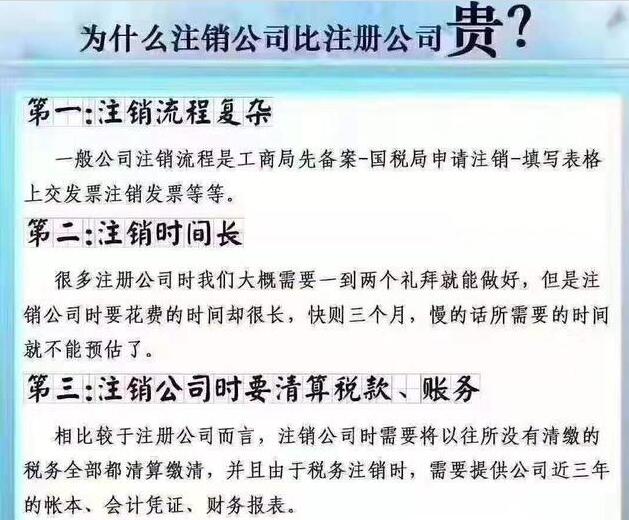 为什么注销公司比注册公司贵？

第一:注销流程复杂

一般公司注销流程是工商局先备案-国税局申请注销-填写表格上交发票注销发票等等。

第二:注销时间长

很多注册公司时我们大概需要一到两个礼拜就能做好，但是注销公司时要花费的时间却很长，快则三个月，慢的话所需要的时间就不能预估了。

第三:注销公司时要清算税款、账务

相比较于注册公司而言，注销公司时需要将以往所没有清缴的税务全部都清算缴清，并且由于税务注销时，需要提供公司近三年的帐本、会计凭证、财务报表。